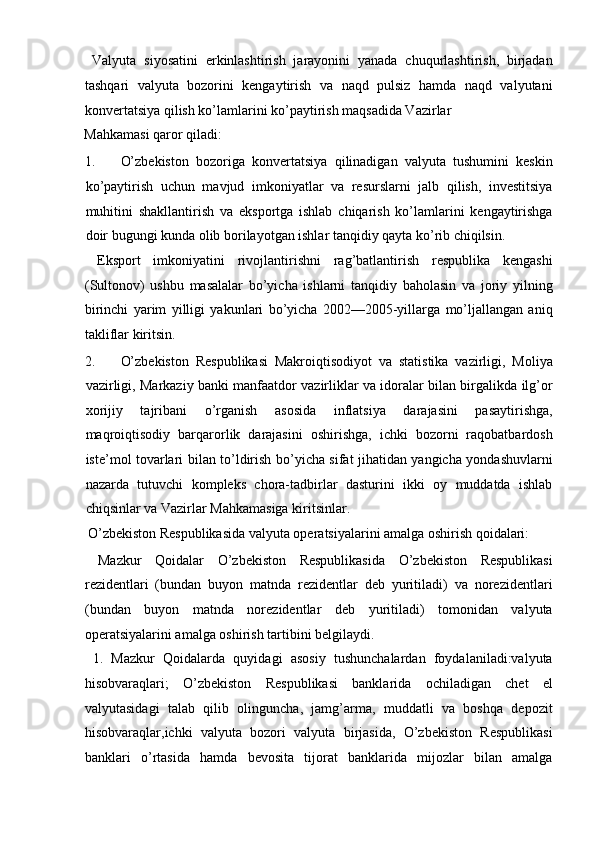 Valyuta siyosatini erkinlashtirish jarayonini yanada chuqurlashtirish, birjadan tashqari valyuta bozorini kengaytirish va naqd pulsiz hamda naqd valyutani konvertatsiya qilish ko’lamlarini ko’paytirish maqsadida Vazirlar

Mahkamasi qaror qiladi:

1. O’zbekiston bozoriga konvertatsiya qilinadigan valyuta tushumini keskin ko’paytirish uchun mavjud imkoniyatlar va resurslarni jalb qilish, investitsiya muhitini shakllantirish va eksportga ishlab chiqarish ko’lamlarini kengaytirishga doir bugungi kunda olib borilayotgan ishlar tanqidiy qayta ko’rib chiqilsin.

Eksport imkoniyatini rivojlantirishni rag’batlantirish respublika kengashi (Sultonov) ushbu masalalar bo’yicha ishlarni tanqidiy baholasin va joriy yilning birinchi yarim yilligi yakunlari bo’yicha 2002—2005-yillarga mo’ljallangan aniq takliflar kiritsin.

2. O’zbekiston Respublikasi Makroiqtisodiyot va statistika vazirligi, Moliya vazirligi, Markaziy banki manfaatdor vazirliklar va idoralar bilan birgalikda ilg’or xorijiy tajribani o’rganish asosida inflatsiya darajasini pasaytirishga, maqroiqtisodiy barqarorlik darajasini oshirishga, ichki bozorni raqobatbardosh iste’mol tovarlari bilan to’ldirish bo’yicha sifat jihatidan yangicha yondashuvlarni nazarda tutuvchi kompleks chora-tadbirlar dasturini ikki oy muddatda ishlab chiqsinlar va Vazirlar Mahkamasiga kiritsinlar.

O’zbekiston Respublikasida valyuta operatsiyalarini amalga oshirish qoidalari:

Mazkur Qoidalar O’zbekiston Respublikasida O’zbekiston Respublikasi rezidentlari (bundan buyon matnda rezidentlar deb yuritiladi) va norezidentlari (bundan buyon matnda norezidentlar deb yuritiladi) tomonidan valyuta operatsiyalarini amalga oshirish tartibini belgilaydi.

1. Mazkur Qoidalarda quyidagi asosiy tushunchalardan foydalaniladi:valyuta hisobvaraqlari; O’zbekiston Respublikasi banklarida ochiladigan chet el valyutasidagi talab qilib olinguncha, jamg’arma, muddatli va boshqa depozit hisobvaraqlar,ichki valyuta bozori valyuta birjasida, O’zbekiston Respublikasi banklari o’rtasida hamda bevosita tijorat banklarida mijozlar bilan amalga